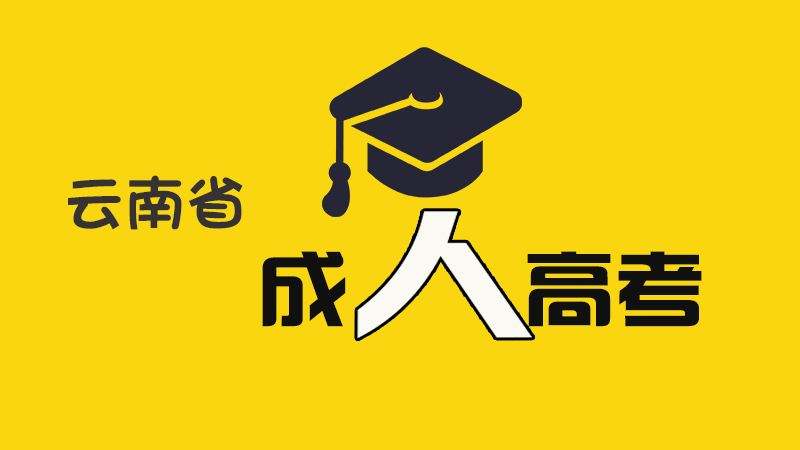 云南省

成人高考